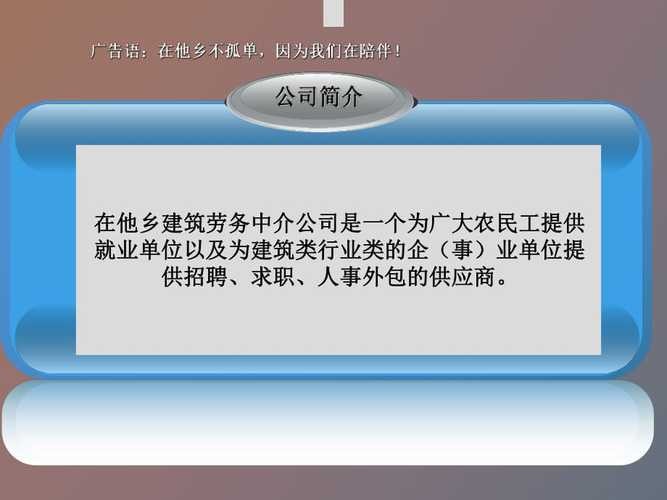 广告语：在他乡不孤单，因为我们在陪伴！

公司简介

在他乡建筑劳务中介公司是一个为广大农民工提供就业单位以及为建筑类行业类的企（事）业单位提供招聘、求职、人事外包的供应商。